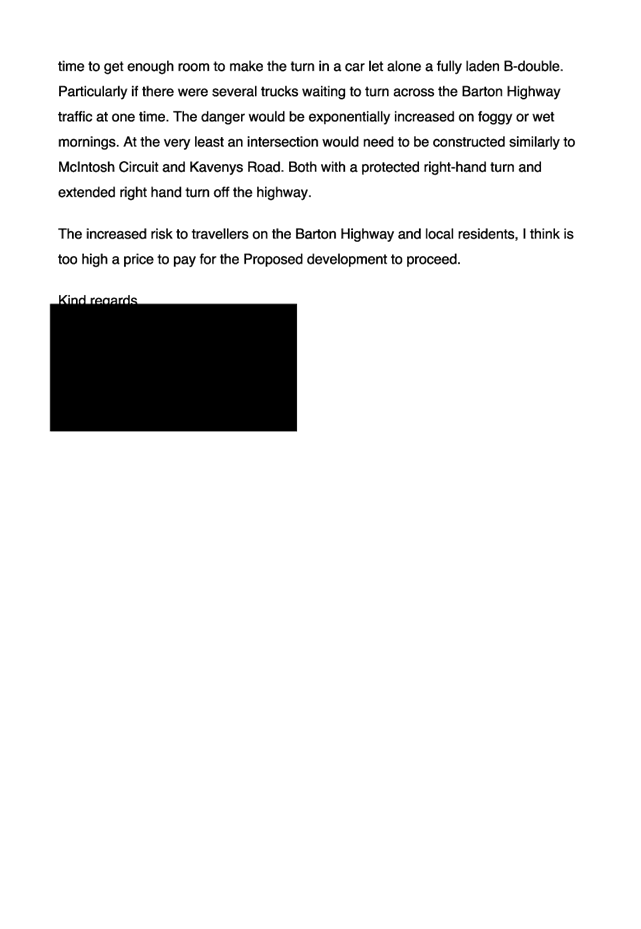 time to get enough room to make the turn in a car let alone a fully laden B-double. Particularly if there were several trucks waiting to turn across the Barton Highway traffic at one time. The danger would be exponentially increased on foggy or wet mornings. At the very least an intersection would need to be constructed similarly to McIntosh Circuit and Kavenys Road. Both with a protected right-hand turn and extended right hand turn off the highway.

The increased risk to travellers on the Barton Highway and local residents, I think is too high a price to pay for the Proposed development to proceed.

Kind regards